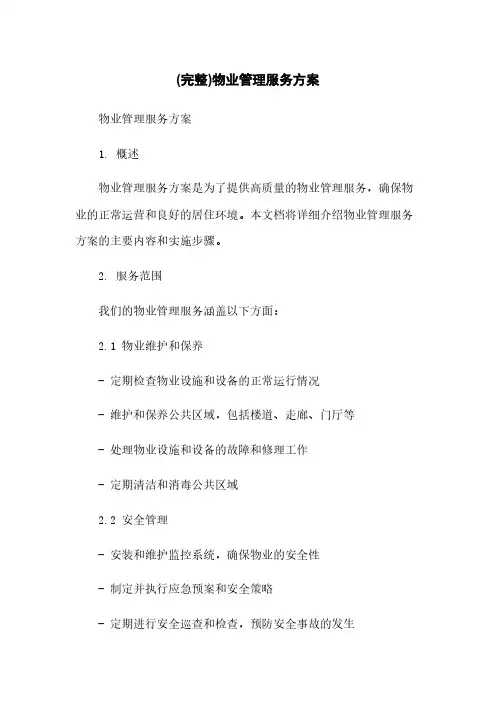 (完整)物业管理服务方案

物业管理服务方案

1. 概述

物业管理服务方案是为了提供高质量的物业管理服务，确保物业的正常运营和良好的居住环境。本文档将详细介绍物业管理服务方案的主要内容和实施步骤。

2. 服务范围

我们的物业管理服务涵盖以下方面：

2.1 物业维护和保养

- 定期检查物业设施和设备的正常运行情况

- 维护和保养公共区域，包括楼道、走廊、门厅等

- 处理物业设施和设备的故障和修理工作

- 定期清洁和消毒公共区域

2.2 安全管理

- 安装和维护监控系统，确保物业的安全性

- 制定并执行应急预案和安全策略

- 定期进行安全巡查和检查，预防安全事故的发生